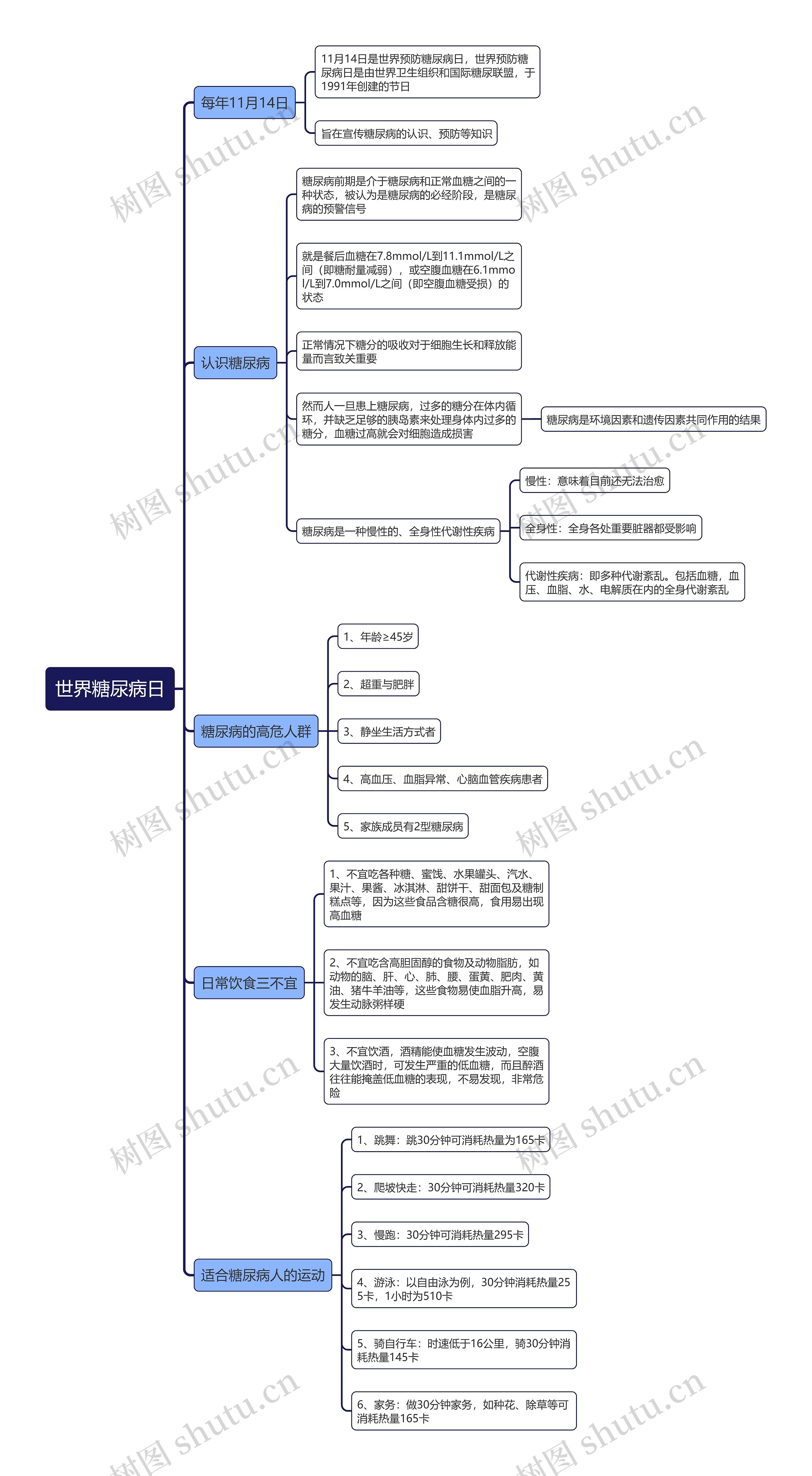 世界糖尿病日

每年11月14日

11月14日是世界预防糖尿病日，世界预防糖尿病日是由世界卫生组织和国际糖尿联盟，于1991年创建的节日

旨在宣传糖尿病的认识、预防等知识

认识糖尿病

糖尿病前期是介于糖尿病和正常血糖之间的一种状态，被认为是糖尿病的必经阶段，是糖尿病的预警信号

就是餐后血糖在7.8mmol/L到11.1mmol/L之间（即糖耐量减弱），或空腹血糖在6.1mmol/L到7.0mmol/L之间（即空腹血糖受损）的状态

正常情况下糖分的吸收对于细胞生长和释放能量而言致关重要

然而人一旦患上糖尿病，过多的糖分在体内循环，并缺乏足够的胰岛素来处理身体内过多的糖分，血糖过高就会对细胞造成损害

糖尿病是环境因素和遗传因素共同作用的结果

糖尿病是一种慢性的、全身性代谢性疾病

慢性：意味着目前还无法治愈

全身性：全身各处重要脏器都受影响

代谢性疾病：即多种代谢紊乱。包括血糖，血压、血脂、水、电解质在内的全身代谢紊乱

糖尿病的高危人群

1、年龄≥45岁

2、超重与肥胖

3、静坐生活方式者

4、高血压、血脂异常、心脑血管疾病患者

5、家族成员有2型糖尿病

日常饮食三不宜

1、不宜吃各种糖、蜜饯、水果罐头、汽水、果汁、果酱、冰淇淋、甜饼干、甜面包及糖制糕点等，因为这些食品含糖很高，食用易出现高血糖

2、不宜吃含高胆固醇的食物及动物脂肪，如动物的脑、肝、心、肺、腰、蛋黄、肥肉、黄油、猪牛羊油等，这些食物易使血脂升高，易发生动脉粥样硬

3、不宜饮酒，酒精能使血糖发生波动，空腹大量饮酒时，可发生严重的低血糖，而且醉酒往往能掩盖低血糖的表现，不易发现，非常危险

适合糖尿病人的运动

1、跳舞：跳30分钟可消耗热量为165卡

2、爬坡快走：30分钟可消耗热量320卡

3、慢跑：30分钟可消耗热量295卡

4、游泳：以自由泳为例，30分钟消耗热量255卡，1小时为510卡

5、骑自行车：时速低于16公里，骑30分钟消耗热量145卡

6、家务：做30分钟家务，如种花、除草等可消耗热量165卡

树图 shutu.cn